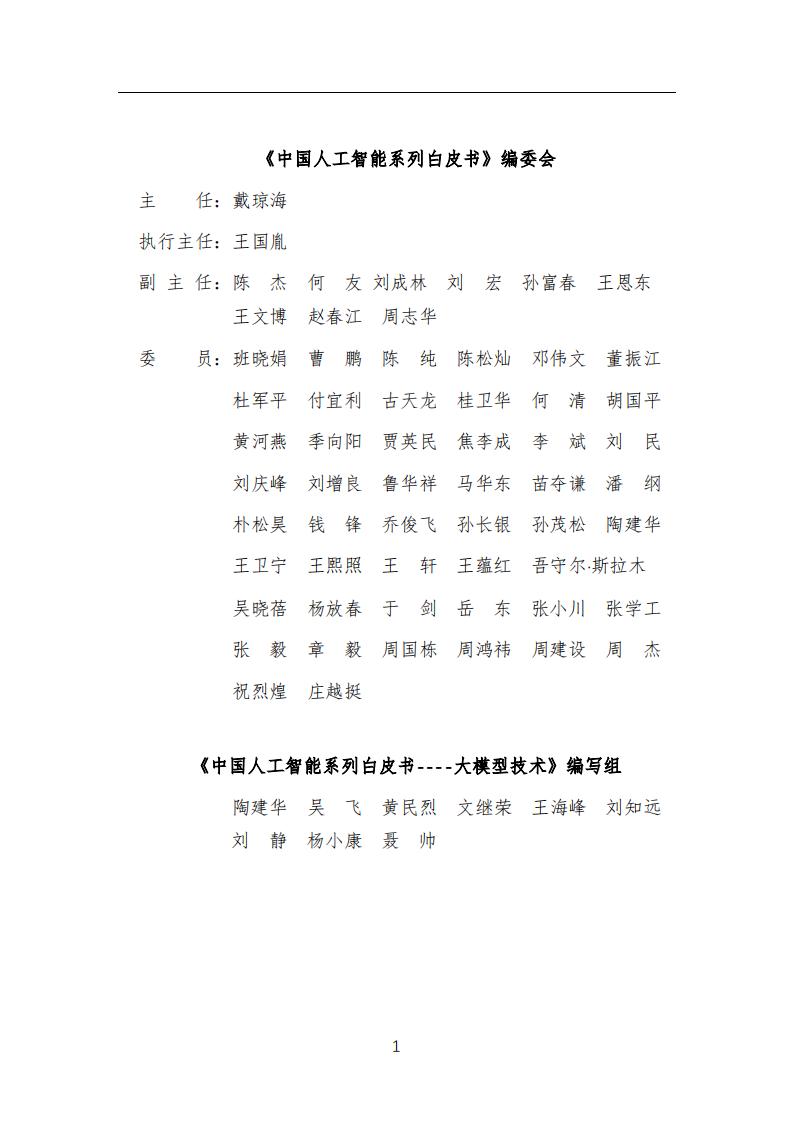 《中国人工智能系列白皮书》编委会

主　　任：戴琼海

执行主任：王国胤

副 主 任：陈　杰　何　友　刘成林　刘　宏　孙富春　王恩东　王文博　赵春江　周志华

委　　员：班晓娟　曹　鹏　陈　纯　陈松灿　邓伟文　董振江　杜军平　付宜利　古天龙　桂卫华　何　清　胡国平　黄河燕　季向阳　贾英民　焦李成　李　斌　刘　民　刘庆峰　刘增良　鲁华祥　马华东　苗夺谦　潘　纲　朴松昊　钱　锋　乔俊飞　孙长银　孙茂松　陶建华　王卫宁　王熙照　王　轩　王蕴红　吾守尔·斯拉木　吴晓蓓　杨放春　于　剑　岳　东　张小川　张学工　张　毅　章　毅　周国栋　周鸿祎　周建设　周　杰　祝烈煌　庄越挺

《中国人工智能系列白皮书----大模型技术》编写组

陶建华　吴　飞　黄民烈　文继荣　王海峰　刘知远　刘　静　杨小康　聂　帅

1